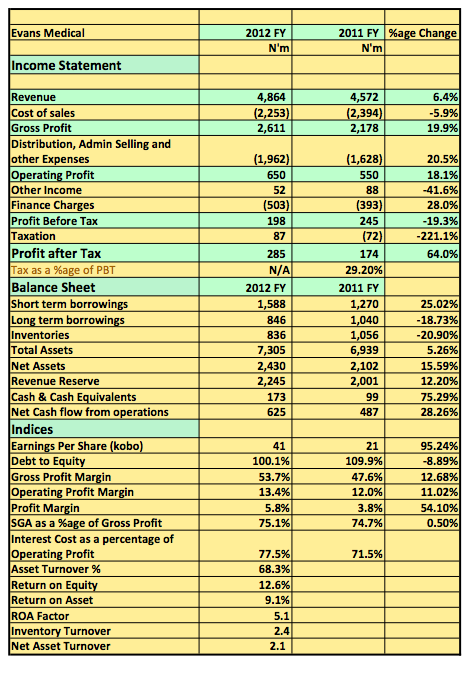 | | | | |
|---|---|---|---|
| Evans Medical | 2012 FY | 2011 FY | %age Change |
| | N'm | N'm | |
| Income Statement | | | |
| | | | |
| Revenue | 4,864 | 4,572 | 6.4% |
| Cost of sales | (2,253) | (2,394) | -5.9% |
| Gross Profit | 2,611 | 2,178 | 19.9% |
| Distribution, Admin Selling and other Expenses | (1,962) | (1,628) | 20.5% |
| Operating Profit | 650 | 550 | 18.1% |
| Other Income | 52 | 88 | -41.6% |
| Finance Charges | (503) | (393) | 28.0% |
| Profit Before Tax | 198 | 245 | -19.3% |
| Taxation | 87 | (72) | -221.1% |
| Profit after Tax | 285 | 174 | 64.0% |
| Tax as a %age of PBT | N/A | 29.20% | |
| Balance Sheet | 2012 FY | 2011 FY | |
| Short term borrowings | 1,588 | 1,270 | 25.02% |
| Long term borrowings | 846 | 1,040 | -18.73% |
| Inventories | 836 | 1,056 | -20.90% |
| Total Assets | 7,305 | 6,939 | 5.26% |
| Net Assets | 2,430 | 2,102 | 15.59% |
| Revenue Reserve | 2,245 | 2,001 | 12.20% |
| Cash & Cash Equivalents | 173 | 99 | 75.29% |
| Net Cash flow from operations | 625 | 487 | 28.26% |
| Indices | | | |
| Earnings Per Share (kobo) | 41 | 21 | 95.24% |
| Debt to Equity | 100.1% | 109.9% | -8.89% |
| Gross Profit Margin | 53.7% | 47.6% | 12.68% |
| Operating Profit Margin | 13.4% | 12.0% | 11.02% |
| Profit Margin | 5.8% | 3.8% | 54.10% |
| SGA as a %age of Gross Profit | 75.1% | 74.7% | 0.50% |
| Interest Cost as a percentage of Operating Profit | 77.5% | 71.5% | |
| Asset Turnover % | 68.3% | | |
| Return on Equity | 12.6% | | |
| Return on Asset | 9.1% | | |
| ROA Factor | 5.1 | | |
| Inventory Turnover | 2.4 | | |
| Net Asset Turnover | 2.1 | | |